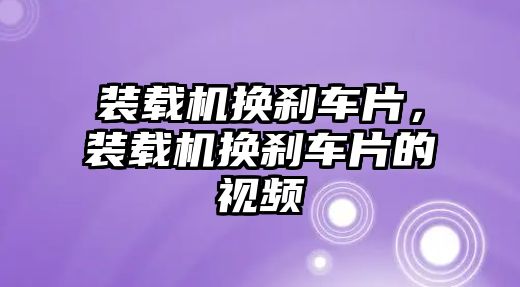 装载机换刹车片，装载机换刹车片的视频